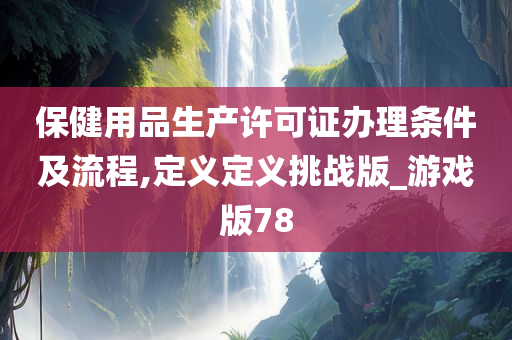 保健用品生产许可证办理条件及流程,定义定义挑战版_游戏版78